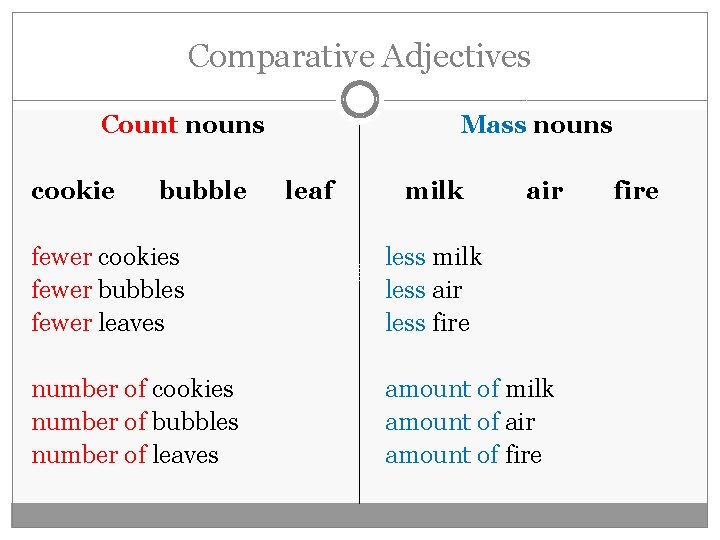 Comparative Adjectives

Count nouns

cookie bubble leaf

fewer cookies
fewer bubbles
fewer leaves

number of cookies
number of bubbles
number of leaves

Mass nouns

milk air fire

less milk
less air
less fire

amount of milk
amount of air
amount of fire